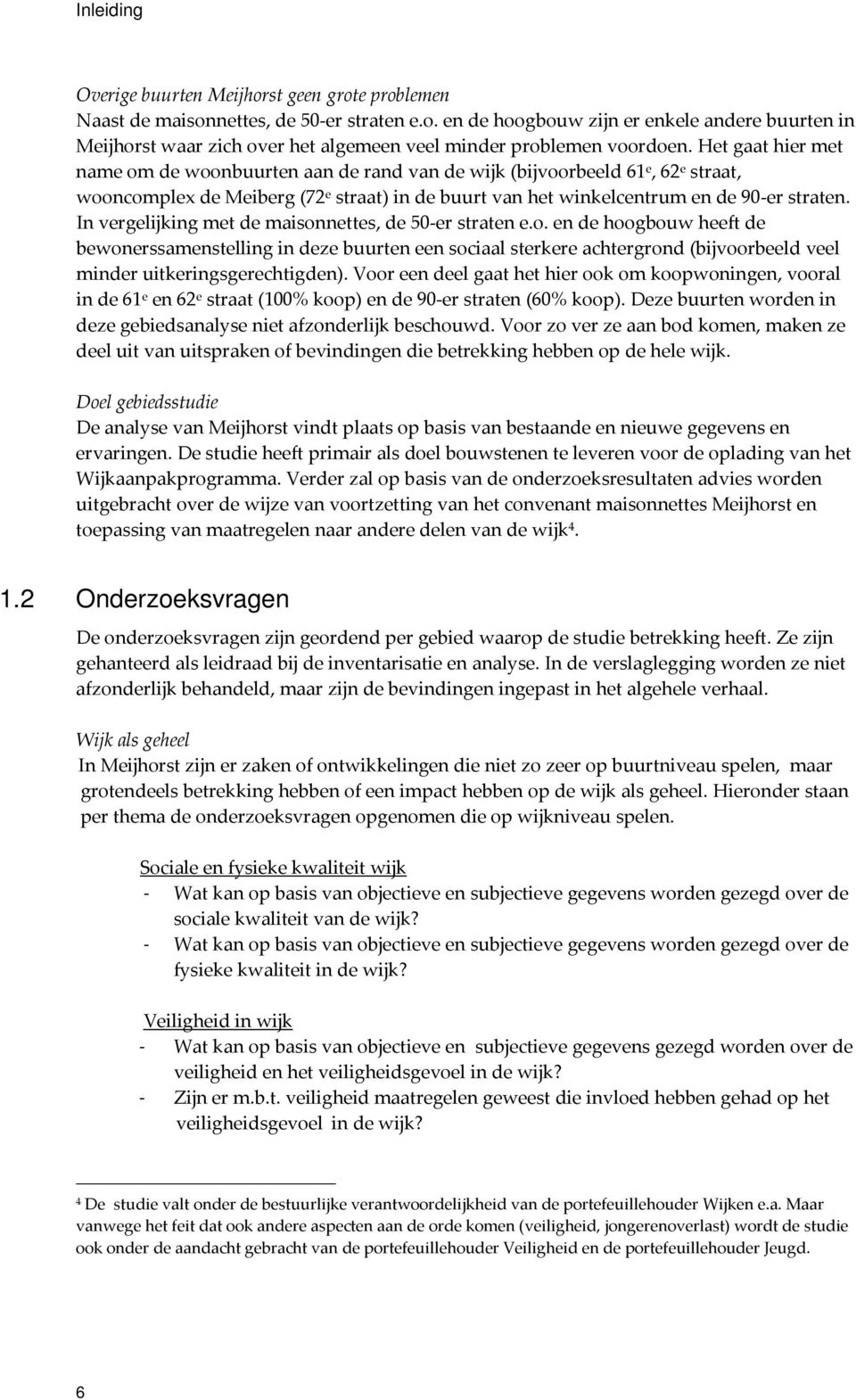 Inleiding

Overige buurten Meijhorst geen grote problemen
Naast de maisonnettes, de 50-er straten e.o. en de hoogbouw zijn er enkele andere buurten in Meijhorst waar zich over het algemeen veel minder problemen voordoen. Het gaat hier met name om de woonbuurten aan de rand van de wijk (bijvoorbeeld 61$^e$, 62$^e$ straat, wooncomplex de Meiberg (72$^e$ straat) in de buurt van het winkelcentrum en de 90-er straten. In vergelijking met de maisonnettes, de 50-er straten e.o. en de hoogbouw heeft de bewonerssamenstelling in deze buurten een sociaal sterkere achtergrond (bijvoorbeeld veel minder uitkeringsgerechtigden). Voor een deel gaat het hier ook om koopwoningen, vooral in de 61$^e$ en 62$^e$ straat (100% koop) en de 90-er straten (60% koop). Deze buurten worden in deze gebiedsanalyse niet afzonderlijk beschouwd. Voor zo ver ze aan bod komen, maken ze deel uit van uitspraken of bevindingen die betrekking hebben op de hele wijk.

Doel gebiedsstudie
De analyse van Meijhorst vindt plaats op basis van bestaande en nieuwe gegevens en ervaringen. De studie heeft primair als doel bouwstenen te leveren voor de oplading van het Wijkaanpakprogramma. Verder zal op basis van de onderzoeksresultaten advies worden uitgebracht over de wijze van voortzetting van het convenant maisonnettes Meijhorst en toepassing van maatregelen naar andere delen van de wijk$^4$.

1.2 Onderzoeksvragen

De onderzoeksvragen zijn geordend per gebied waarop de studie betrekking heeft. Ze zijn gehanteerd als leidraad bij de inventarisatie en analyse. In de verslaglegging worden ze niet afzonderlijk behandeld, maar zijn de bevindingen ingepast in het algehele verhaal.

Wijk als geheel
In Meijhorst zijn er zaken of ontwikkelingen die niet zo zeer op buurtniveau spelen, maar grotendeels betrekking hebben of een impact hebben op de wijk als geheel. Hieronder staan per thema de onderzoeksvragen opgenomen die op wijkniveau spelen.

Sociale en fysieke kwaliteit wijk
- Wat kan op basis van objectieve en subjectieve gegevens worden gezegd over de sociale kwaliteit van de wijk?
- Wat kan op basis van objectieve en subjectieve gegevens worden gezegd over de fysieke kwaliteit in de wijk?

Veiligheid in wijk
- Wat kan op basis van objectieve en subjectieve gegevens gezegd worden over de veiligheid en het veiligheidsgevoel in de wijk?
- Zijn er m.b.t. veiligheid maatregelen geweest die invloed hebben gehad op het veiligheidsgevoel in de wijk?

$^4$ De studie valt onder de bestuurlijke verantwoordelijkheid van de portefeuillehouder Wijken e.a. Maar vanwege het feit dat ook andere aspecten aan de orde komen (veiligheid, jongerenoverlast) wordt de studie ook onder de aandacht gebracht van de portefeuillehouder Veiligheid en de portefeuillehouder Jeugd.

6